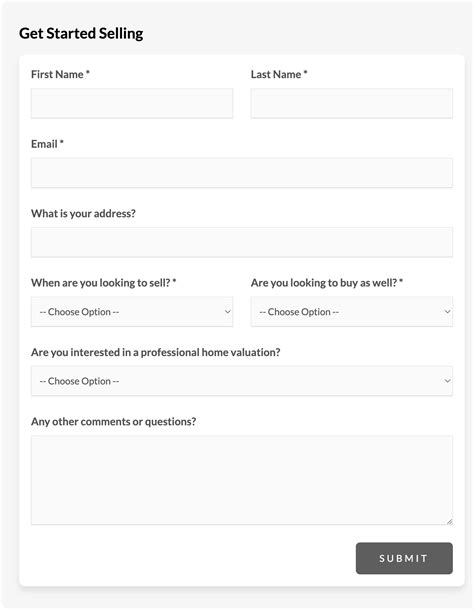 Get Started Selling

First Name *

Last Name *

Email *

What is your address?

When are you looking to sell? *

-- Choose Option --

Are you looking to buy as well? *

-- Choose Option --

Are you interested in a professional home valuation?

-- Choose Option --

Any other comments or questions?

SUBMIT